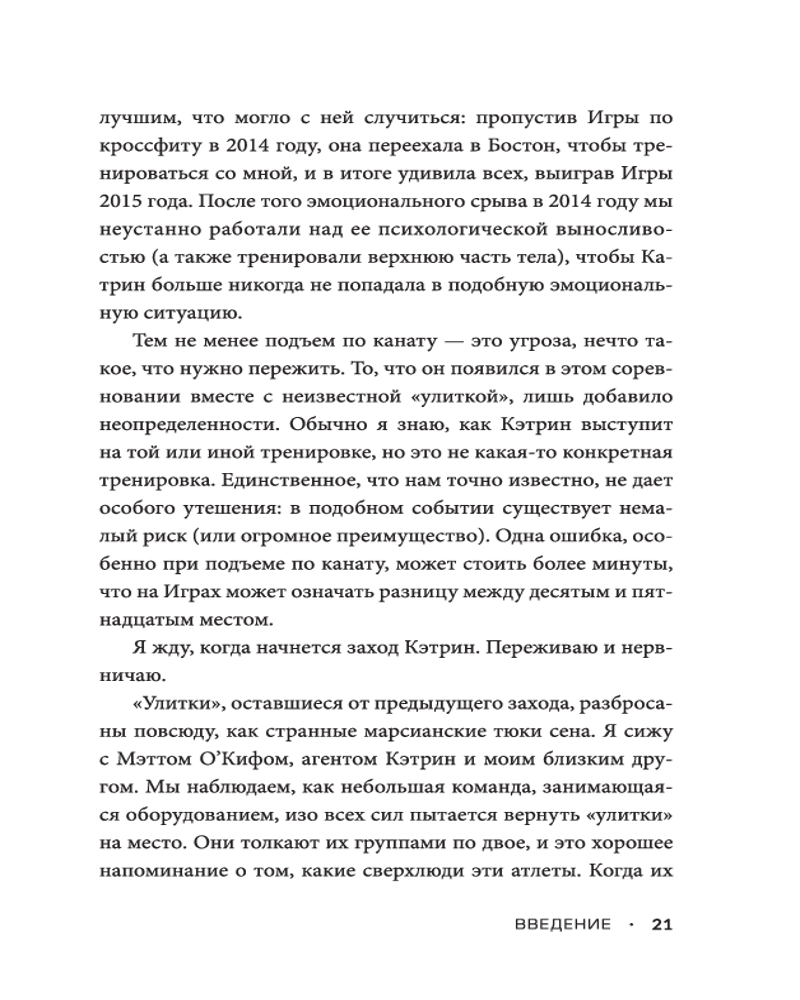 лучшим, что могло с ней случиться: пропустив Игры по кроссфиту в 2014 году, она переехала в Бостон, чтобы тренироваться со мной, и в итоге удивила всех, выиграв Игры 2015 года. После того эмоционального срыва в 2014 году мы неустанно работали над ее психологической выносливостью (а также тренировали верхнюю часть тела), чтобы Катрин больше никогда не попадала в подобную эмоциональную ситуацию.

Тем не менее подъем по канату — это угроза, нечто такое, что нужно пережить. То, что он появился в этом соревновании вместе с неизвестной «улиткой», лишь добавило неопределенности. Обычно я знаю, как Кэтрин выступит на той или иной тренировке, но это не какая-то конкретная тренировка. Единственное, что нам точно известно, не дает особого утешения: в подобном событии существует немалый риск (или огромное преимущество). Одна ошибка, особенно при подъеме по канату, может стоить более минуты, что на Играх может означать разницу между десятым и пятнадцатым местом.

Я жду, когда начнется заход Кэтрин. Переживаю и нервничаю.

«Улитки», оставшиеся от предыдущего захода, разбросаны повсюду, как странные марсианские тюки сена. Я сижу с Мэттом О'Кифом, агентом Кэтрин и моим близким другом. Мы наблюдаем, как небольшая команда, занимающаяся оборудованием, изо всех сил пытается вернуть «улитки» на место. Они толкают их группами по двое, и это хорошее напоминание о том, какие сверхлюди эти атлеты. Когда их

ВВЕДЕНИЕ · 21